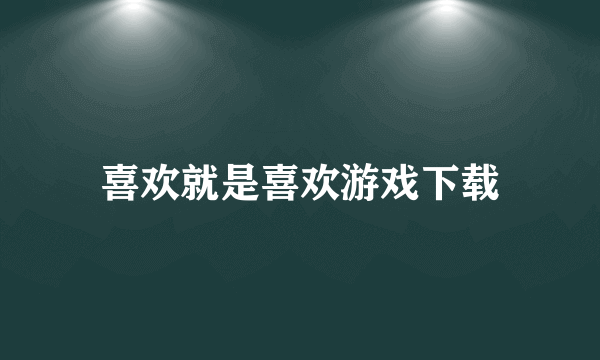 喜欢就是喜欢游戏下载